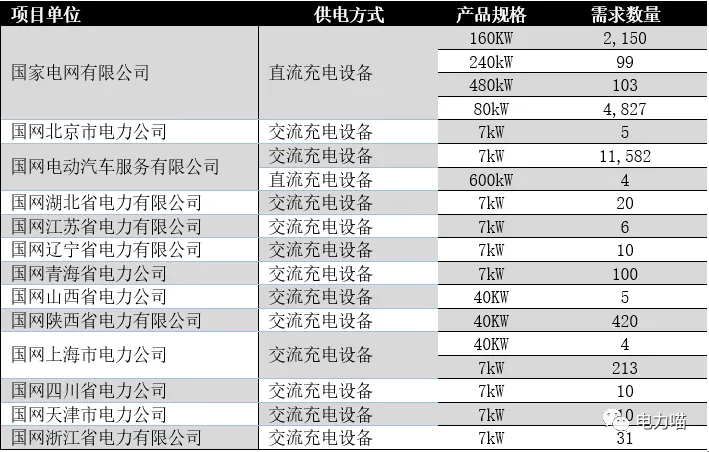 | 项目单位 | 供电方式 | 产品规格 | 需求数量 |
|---|---|---|---|
| 国家电网有限公司 | 直流充电设备 | 160KW | 2,150 |
| | | 240kW | 99 |
| | | 480kW | 103 |
| | | 80kW | 4,827 |
| 国网北京市电力公司 | 交流充电设备 | 7kW | 5 |
| 国网电动汽车服务有限公司 | 交流充电设备 | 7kW | 11,582 |
| | 直流充电设备 | 600kW | 4 |
| 国网湖北省电力有限公司 | 交流充电设备 | 7kW | 20 |
| 国网江苏省电力有限公司 | 交流充电设备 | 7kW | 6 |
| 国网辽宁省电力有限公司 | 交流充电设备 | 7kW | 10 |
| 国网青海省电力公司 | 交流充电设备 | 7kW | 100 |
| 国网山西省电力公司 | 交流充电设备 | 40KW | 5 |
| 国网陕西省电力有限公司 | 交流充电设备 | 40KW | 420 |
| 国网上海市电力公司 | 交流充电设备 | 40KW | 4 |
| | | 7kW | 213 |
| 国网四川省电力公司 | 交流充电设备 | 7kW | 10 |
| 国网天津市电力公司 | 交流充电设备 | 7kW | 10 |
| 国网浙江省电力有限公司 | 交流充电设备 | 7kW | 31 |

电力喵